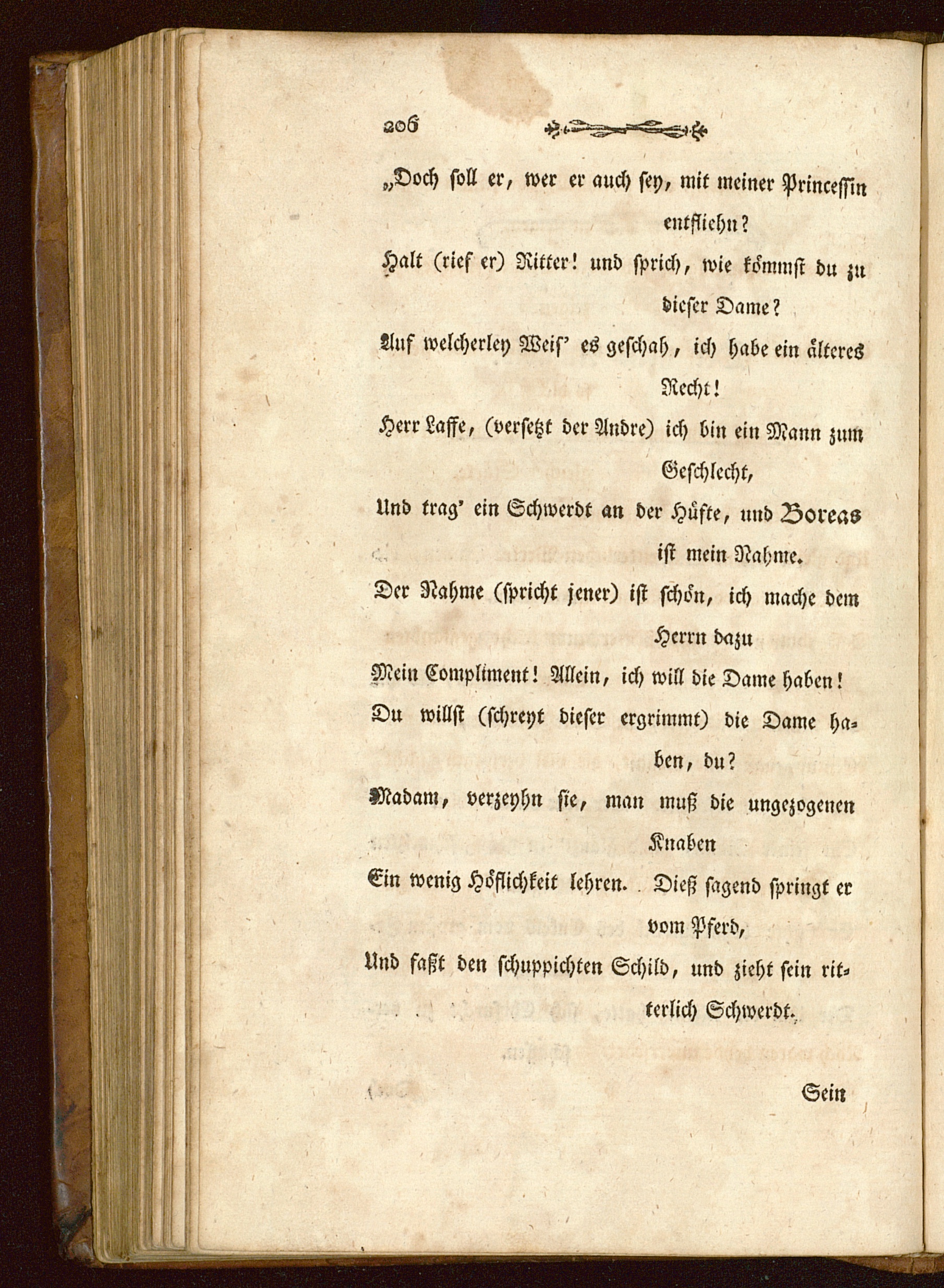 206

„Doch soll er, wer er auch sey, mit meiner Princessin entfliehn?
Halt (rief er) Ritter! und sprich, wie kömmst du zu dieser Dame?
Auf welcherley Weis' es geschah, ich habe ein älteres Recht!
Herr Laffe, (versetzt der Andre) ich bin ein Mann zum Geschlecht,
Und trag' ein Schwerdt an der Hüfte, und Boreas ist mein Nahme.
Der Nahme (spricht jener) ist schön, ich mache dem Herrn dazu
Mein Compliment! Allein, ich will die Dame haben!
Du willst (schreyt dieser ergrimmt) die Dame haben, du?
Madam, verzeyhn sie, man muß die ungezogenen Knaben
Ein wenig Höflichkeit lehren. Dieß sagend springt er vom Pferd,
Und faßt den schuppichten Schild, und zieht sein ritterlich Schwerdt.

Sein